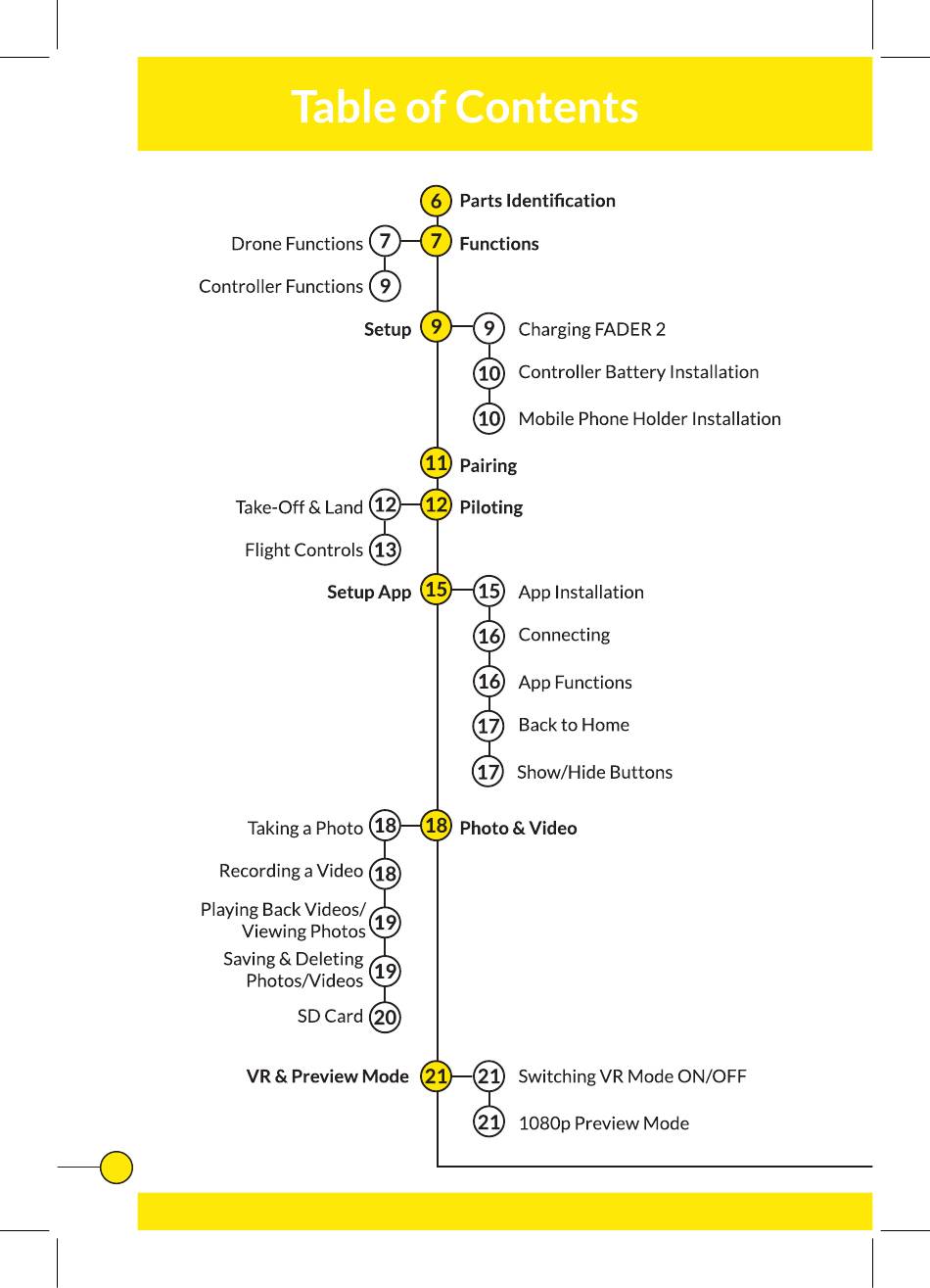 Table of Contents

6 Parts Identification

Drone Functions 7 7 Functions

Controller Functions 9

Setup 9 9 Charging FADER 2

10 Controller Battery Installation

10 Mobile Phone Holder Installation

11 Pairing

Take-Off & Land 12 12 Piloting

Flight Controls 13

Setup App 15 15 App Installation

16 Connecting

16 App Functions

17 Back to Home

17 Show/Hide Buttons

Taking a Photo 18 18 Photo & Video

Recording a Video 18

Playing Back Videos/ Viewing Photos 19

Saving & Deleting Photos/Videos 19

SD Card 20

VR & Preview Mode 21 21 Switching VR Mode ON/OFF

21 1080p Preview Mode